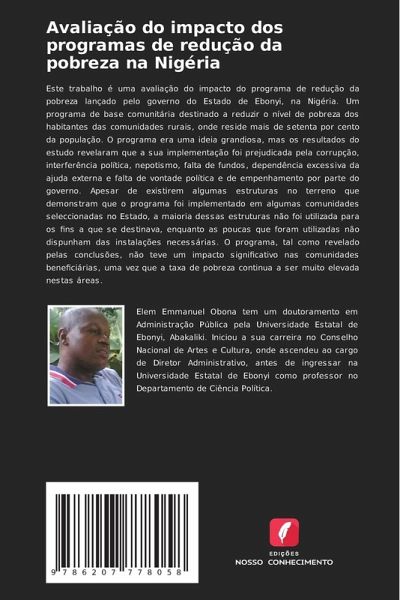 Avaliação do impacto dos programas de redução da pobreza na Nigéria

Este trabalho é uma avaliação do impacto do programa de redução da pobreza lançado pelo governo do Estado de Ebonyi, na Nigéria. Um programa de base comunitária destinado a reduzir o nível de pobreza dos habitantes das comunidades rurais, onde reside mais de setenta por cento da população. O programa era uma ideia grandiosa, mas os resultados do estudo revelaram que a sua implementação foi prejudicada pela corrupção, interferência política, nepotismo, falta de fundos, dependência excessiva da ajuda externa e falta de vontade política e de empenhamento por parte do governo. Apesar de existirem algumas estruturas no terreno que demonstram que o programa foi implementado em algumas comunidades seleccionadas no Estado, a maioria dessas estruturas não foi utilizada para os fins a que se destinava, enquanto as poucas que foram utilizadas não dispunham das instalações necessárias. O programa, tal como revelado pelas conclusões, não teve um impacto significativo nas comunidades beneficiárias, uma vez que a taxa de pobreza continua a ser muito elevada nestas áreas.

Elem Emmanuel Obona tem um doutoramento em Administração Pública pela Universidade Estatal de Ebonyi, Abakaliki. Iniciou a sua carreira no Conselho Nacional de Artes e Cultura, onde ascendeu ao cargo de Diretor Administrativo, antes de ingressar na Universidade Estatal de Ebonyi como professor no Departamento de Ciência Política.

9 786207 778058

EDIÇÕES
NOSSO CONHECIMENTO